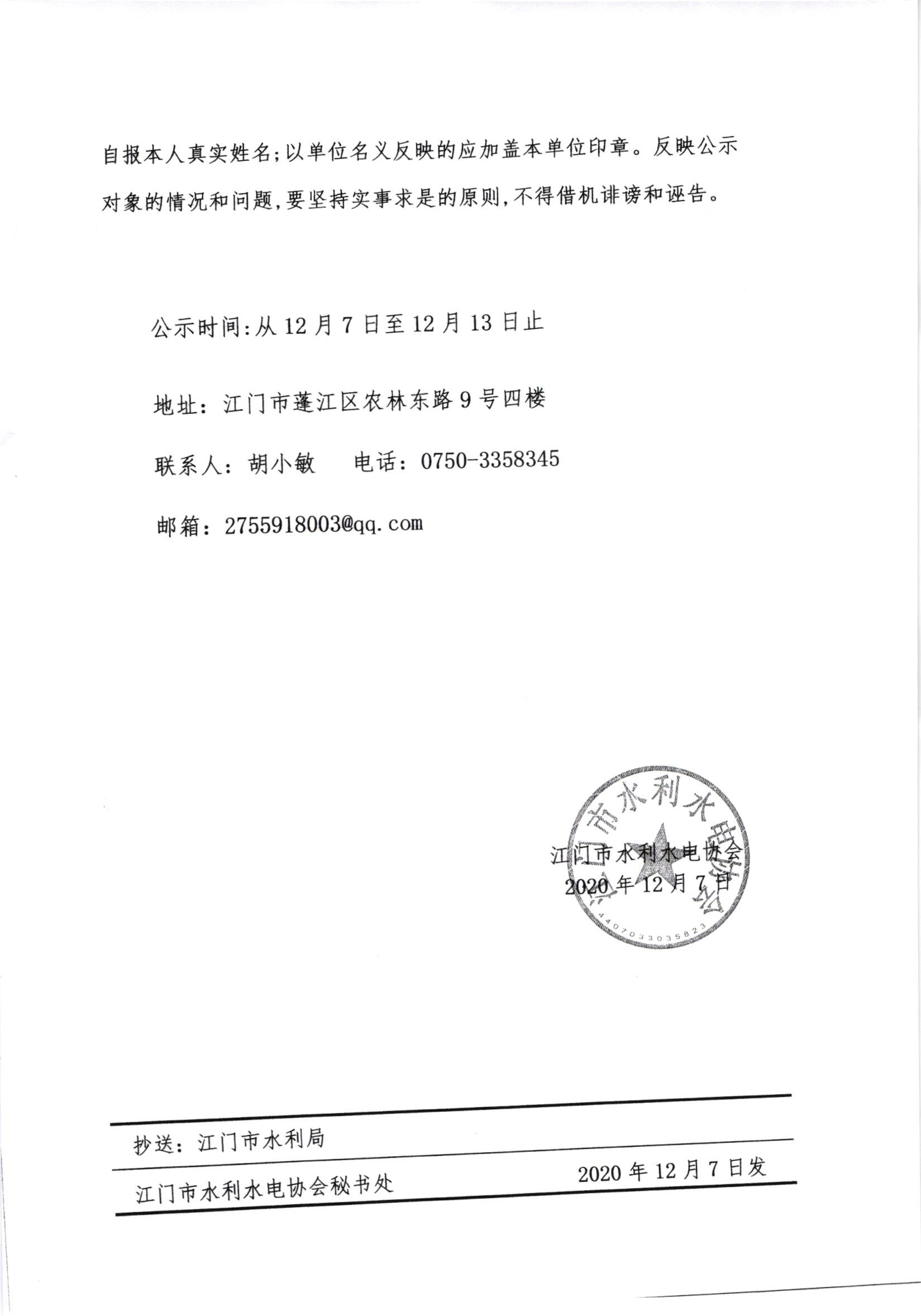 自报本人真实姓名;以单位名义反映的应加盖本单位印章。反映公示对象的情况和问题,要坚持实事求是的原则,不得借机诽谤和诬告。

公示时间:从 12 月 7 日至 12 月 13 日止

地址:江门市蓬江区农林东路 9 号四楼

联系人:胡小敏　　电话:0750-3358345

邮箱:2755918003@qq.com

江门市水利水电协会
2020 年 12 月 7 日

江门市水利水电协会
4407033035823

抄送:江门市水利局

江门市水利水电协会秘书处　　2020 年 12 月 7 日发